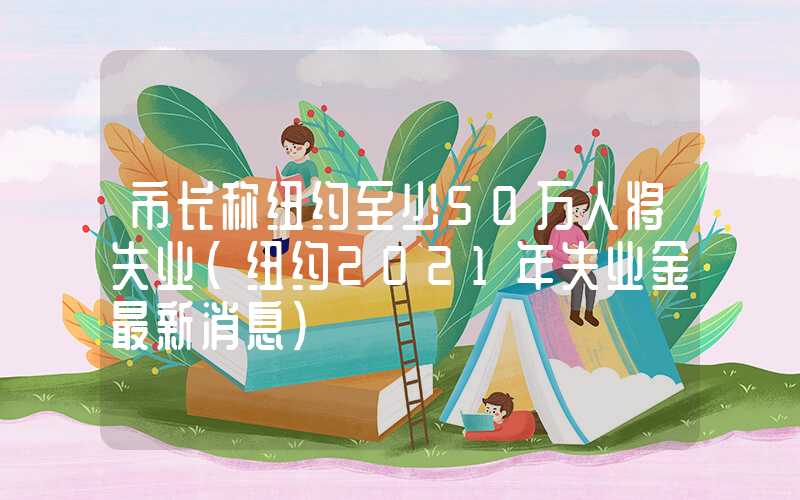 市长称纽约至少50万人将失业（纽约2021年失业金最新消息）